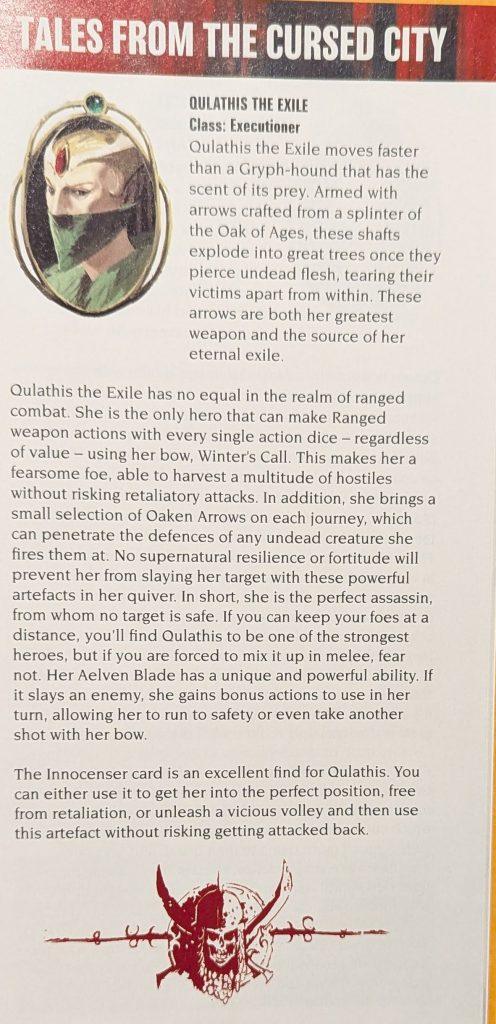 TALES FROM THE CURSED CITY

QULATHIS THE EXILE
Class: Executioner
Qulathis the Exile moves faster than a Gryph-hound that has the scent of its prey. Armed with arrows crafted from a splinter of the Oak of Ages, these shafts explode into great trees once they pierce undead flesh, tearing their victims apart from within. These arrows are both her greatest weapon and the source of her eternal exile.

Qulathis the Exile has no equal in the realm of ranged combat. She is the only hero that can make Ranged weapon actions with every single action dice – regardless of value – using her bow, Winter's Call. This makes her a fearsome foe, able to harvest a multitude of hostiles without risking retaliatory attacks. In addition, she brings a small selection of Oaken Arrows on each journey, which can penetrate the defences of any undead creature she fires them at. No supernatural resilience or fortitude will prevent her from slaying her target with these powerful artefacts in her quiver. In short, she is the perfect assassin, from whom no target is safe. If you can keep your foes at a distance, you'll find Qulathis to be one of the strongest heroes, but if you are forced to mix it up in melee, fear not. Her Aelven Blade has a unique and powerful ability. If it slays an enemy, she gains bonus actions to use in her turn, allowing her to run to safety or even take another shot with her bow.

The Innocenser card is an excellent find for Qulathis. You can either use it to get her into the perfect position, free from retaliation, or unleash a vicious volley and then use this artefact without risking getting attacked back.